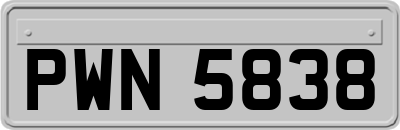 PWN 5838